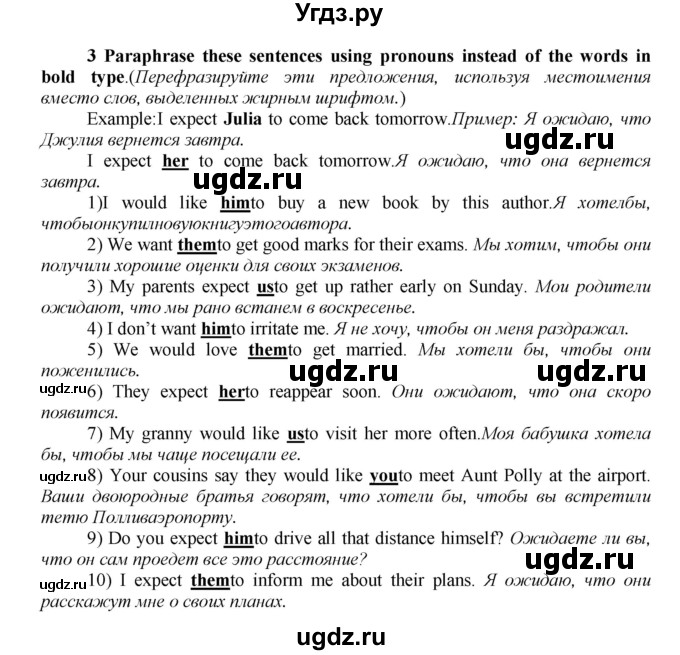 Угдз.ру

3 Paraphrase these sentences using pronouns instead of the words in bold type.(Перефразируйте эти предложения, используя местоимения вместо слов, выделенных жирным шрифтом.)

Example:I expect Julia to come back tomorrow.Пример: Я ожидаю, что Джулия вернется завтра.

ugdz.ru

I expect her to come back tomorrow.Я ожидаю, что она вернется завтра.

ugdz.ru

1)I would like himto buy a new book by this author.Я хотелбы, чтобыонкупилновуюкнигуэтогоавтора.

2) We want themto get good marks for their exams. Мы хотим, чтобы они получили хорошие оценки для своих экзаменов.

3) My parents expect usto get up rather early on Sunday. Мои родители ожидают, что мы рано встанем в воскресенье.

4) I don't want himto irritate me. Я не хочу, чтобы он меня раздражал.

5) We would love themto get married. Мы хотели бы, чтобы они поженились.

ugdz.ru ugdz.ru

ugdz.ru6) They expect herto reappear soon. Они ожидают, что она скоро появится.

7) My granny would like usto visit her more often.Моя бабушка хотела бы, чтобы мы чаще посещали ее.

ugdz.ru8) Your cousins say they would like youto meet Aunt Polly at the airport. Ваши двоюродные братья говорят, что хотели бы, чтобы вы встретили тетю Полливаэропорту.

9) Do you expect himto drive all that distance himself? Ожидаете ли вы, что он сам проедет все это расстояние?

ugdz.ru

ugdz.ru10) I expect themto inform me about their plans. Я ожидаю, что они расскажут мне о своих планах.

ugdz.ru